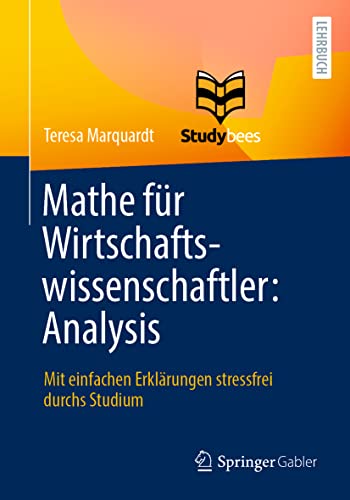 LEHRBUCH

Teresa Marquardt

Studybees

Mathe für Wirtschaftswissenschaftler: Analysis

Mit einfachen Erklärungen stressfrei durchs Studium

Springer Gabler